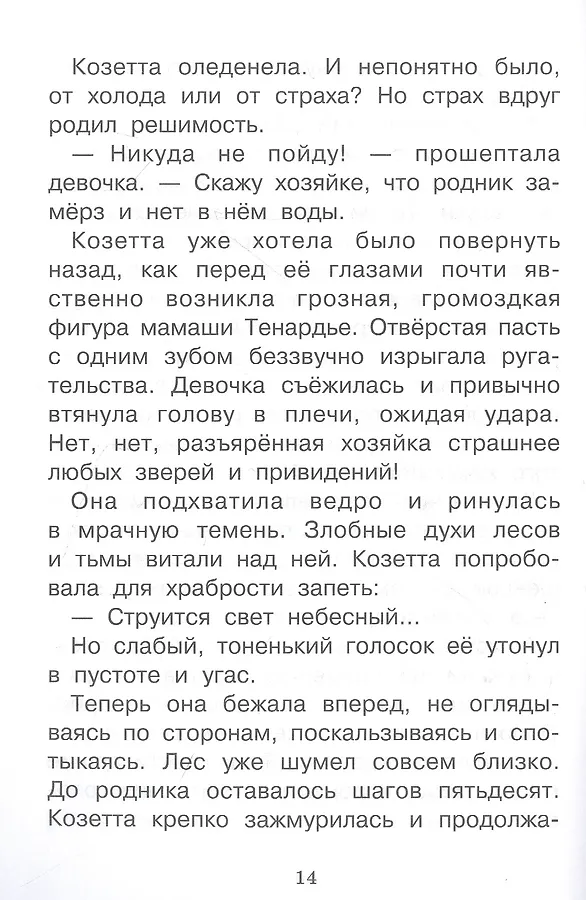 Козетта оледенела. И непонятно было, от холода или от страха? Но страх вдруг родил решимость.

— Никуда не пойду! — прошептала девочка. — Скажу хозяйке, что родник замёрз и нет в нём воды.

Козетта уже хотела было повернуть назад, как перед её глазами почти явственно возникла грозная, громоздкая фигура мамаши Тенардье. Отвёрстая пасть с одним зубом беззвучно изрыгала ругательства. Девочка съёжилась и привычно втянула голову в плечи, ожидая удара. Нет, нет, разъярённая хозяйка страшнее любых зверей и привидений!

Она подхватила ведро и ринулась в мрачную темень. Злобные духи лесов и тьмы витали над ней. Козетта попробовала для храбрости запеть:

— Струится свет небесный...

Но слабый, тоненький голосок её утонул в пустоте и угас.

Теперь она бежала вперед, не оглядываясь по сторонам, поскальзываясь и спотыкаясь. Лес уже шумел совсем близко. До родника оставалось шагов пятьдесят. Козетта крепко зажмурилась и продолжа-

14